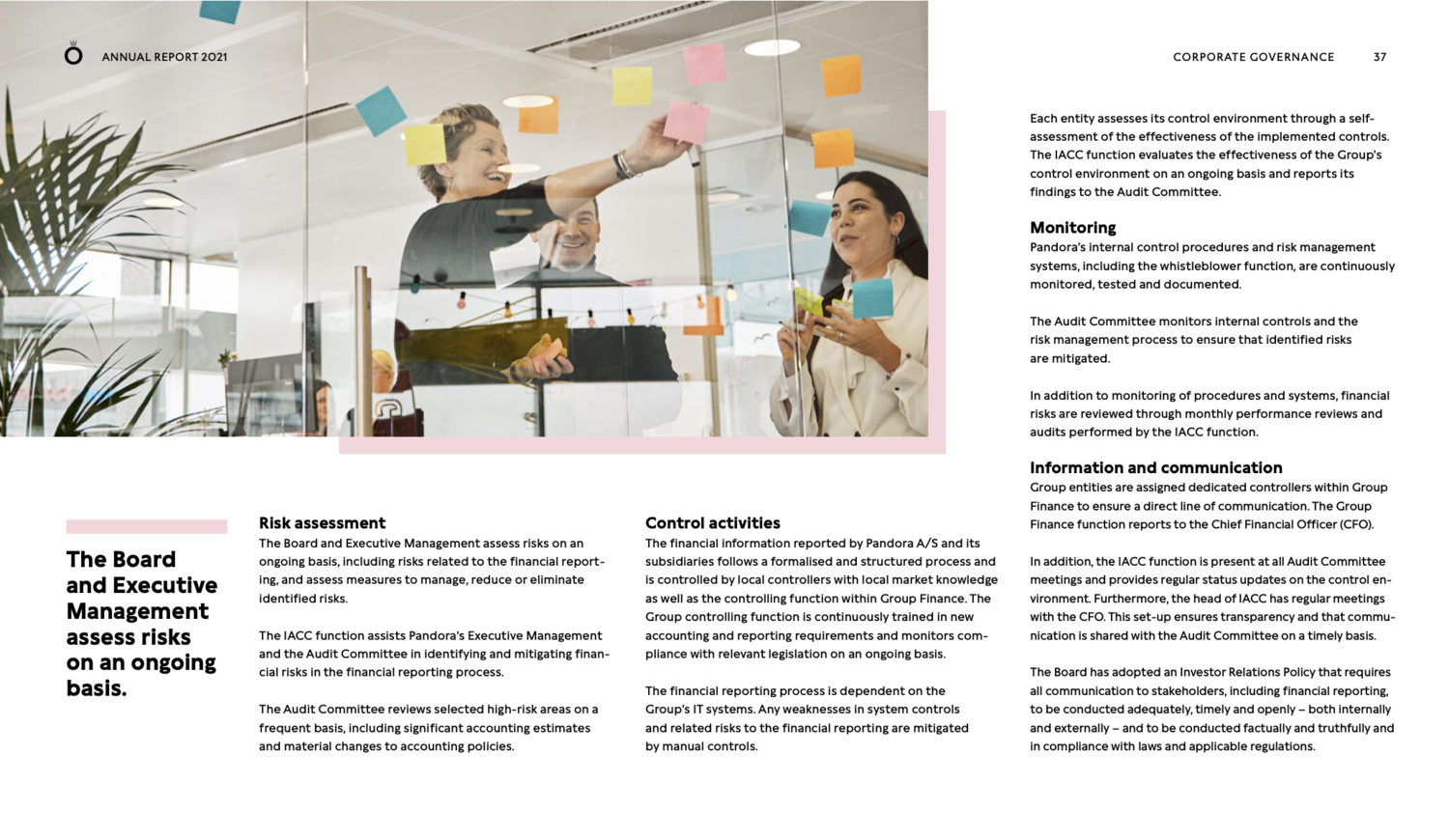 ANNUAL REPORT 2021

CORPORATE GOVERNANCE 37

The Board and Executive Management assess risks on an ongoing basis.

Risk assessment
The Board and Executive Management assess risks on an ongoing basis, including risks related to the financial reporting, and assess measures to manage, reduce or eliminate identified risks.

The IACC function assists Pandora's Executive Management and the Audit Committee in identifying and mitigating financial risks in the financial reporting process.

The Audit Committee reviews selected high-risk areas on a frequent basis, including significant accounting estimates and material changes to accounting policies.

Control activities
The financial information reported by Pandora A/S and its subsidiaries follows a formalised and structured process and is controlled by local controllers with local market knowledge as well as the controlling function within Group Finance. The Group controlling function is continuously trained in new accounting and reporting requirements and monitors compliance with relevant legislation on an ongoing basis.

The financial reporting process is dependent on the Group's IT systems. Any weaknesses in system controls and related risks to the financial reporting are mitigated by manual controls.

Each entity assesses its control environment through a self-assessment of the effectiveness of the implemented controls. The IACC function evaluates the effectiveness of the Group's control environment on an ongoing basis and reports its findings to the Audit Committee.

Monitoring
Pandora's internal control procedures and risk management systems, including the whistleblower function, are continuously monitored, tested and documented.

The Audit Committee monitors internal controls and the risk management process to ensure that identified risks are mitigated.

In addition to monitoring of procedures and systems, financial risks are reviewed through monthly performance reviews and audits performed by the IACC function.

Information and communication
Group entities are assigned dedicated controllers within Group Finance to ensure a direct line of communication. The Group Finance function reports to the Chief Financial Officer (CFO).

In addition, the IACC function is present at all Audit Committee meetings and provides regular status updates on the control environment. Furthermore, the head of IACC has regular meetings with the CFO. This set-up ensures transparency and that communication is shared with the Audit Committee on a timely basis.

The Board has adopted an Investor Relations Policy that requires all communication to stakeholders, including financial reporting, to be conducted adequately, timely and openly – both internally and externally – and to be conducted factually and truthfully and in compliance with laws and applicable regulations.